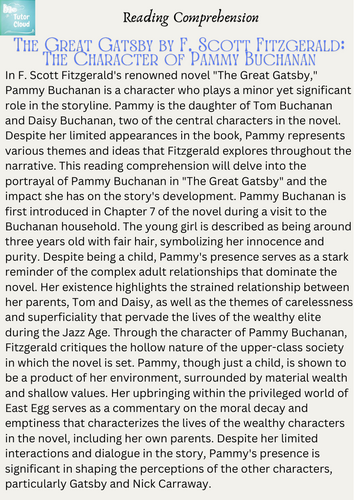 Tutor Cloud

Reading Comprehension

The Great Gatsby by F. Scott Fitzgerald: The Character of Pammy Buchanan

In F. Scott Fitzgerald's renowned novel "The Great Gatsby," Pammy Buchanan is a character who plays a minor yet significant role in the storyline. Pammy is the daughter of Tom Buchanan and Daisy Buchanan, two of the central characters in the novel. Despite her limited appearances in the book, Pammy represents various themes and ideas that Fitzgerald explores throughout the narrative. This reading comprehension will delve into the portrayal of Pammy Buchanan in "The Great Gatsby" and the impact she has on the story's development. Pammy Buchanan is first introduced in Chapter 7 of the novel during a visit to the Buchanan household. The young girl is described as being around three years old with fair hair, symbolizing her innocence and purity. Despite being a child, Pammy's presence serves as a stark reminder of the complex adult relationships that dominate the novel. Her existence highlights the strained relationship between her parents, Tom and Daisy, as well as the themes of carelessness and superficiality that pervade the lives of the wealthy elite during the Jazz Age. Through the character of Pammy Buchanan, Fitzgerald critiques the hollow nature of the upper-class society in which the novel is set. Pammy, though just a child, is shown to be a product of her environment, surrounded by material wealth and shallow values. Her upbringing within the privileged world of East Egg serves as a commentary on the moral decay and emptiness that characterizes the lives of the wealthy characters in the novel, including her own parents. Despite her limited interactions and dialogue in the story, Pammy's presence is significant in shaping the perceptions of the other characters, particularly Gatsby and Nick Carraway.